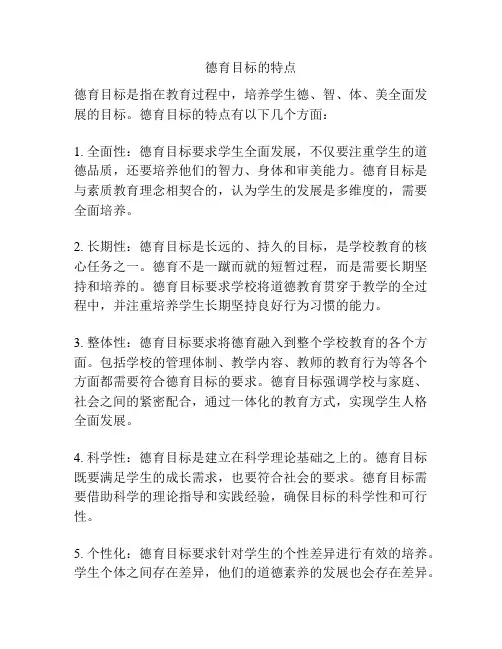 德育目标的特点

德育目标是指在教育过程中，培养学生德、智、体、美全面发展的目标。德育目标的特点有以下几个方面：

1. 全面性：德育目标要求学生全面发展，不仅要注重学生的道德品质，还要培养他们的智力、身体和审美能力。德育目标是与素质教育理念相契合的，认为学生的发展是多维度的，需要全面培养。

2. 长期性：德育目标是长远的、持久的目标，是学校教育的核心任务之一。德育不是一蹴而就的短暂过程，而是需要长期坚持和培养的。德育目标要求学校将道德教育贯穿于教学的全过程中，并注重培养学生长期坚持良好行为习惯的能力。

3. 整体性：德育目标要求将德育融入到整个学校教育的各个方面。包括学校的管理体制、教学内容、教师的教育行为等各个方面都需要符合德育目标的要求。德育目标强调学校与家庭、社会之间的紧密配合，通过一体化的教育方式，实现学生人格全面发展。

4. 科学性：德育目标是建立在科学理论基础之上的。德育目标既要满足学生的成长需求，也要符合社会的要求。德育目标需要借助科学的理论指导和实践经验，确保目标的科学性和可行性。

5. 个性化：德育目标要求针对学生的个性差异进行有效的培养。学生个体之间存在差异，他们的道德素养的发展也会存在差异。